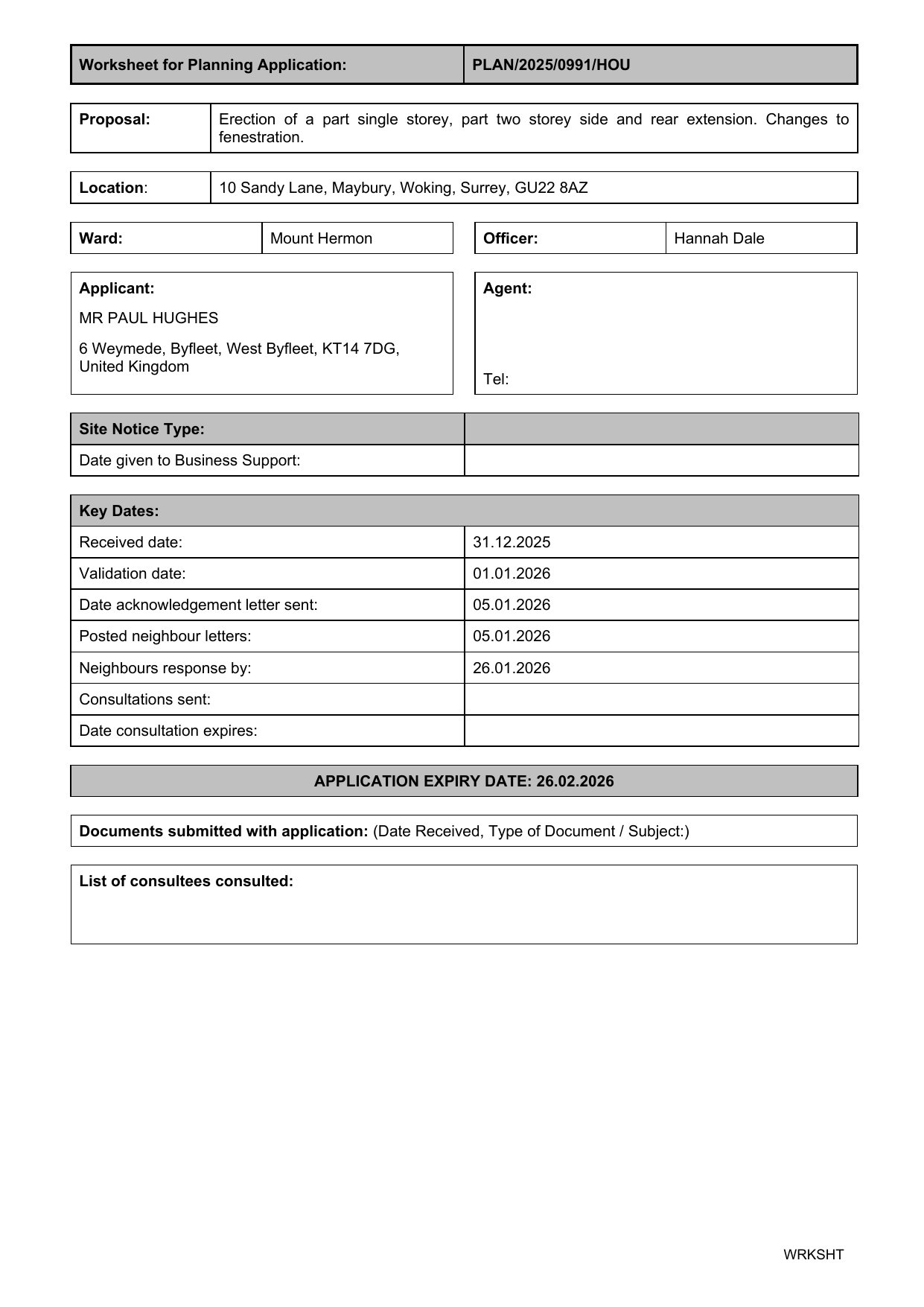 | Worksheet for Planning Application: | PLAN/2025/0991/HOU |
|---|---|

| Proposal: | Erection of a part single storey, part two storey side and rear extension. Changes to fenestration. |
|---|---|

| Location: | 10 Sandy Lane, Maybury, Woking, Surrey, GU22 8AZ |
|---|---|

| Ward: | Mount Hermon |
|---|---|

| Officer: | Hannah Dale |
|---|---|

Applicant:

MR PAUL HUGHES

6 Weymede, Byfleet, West Byfleet, KT14 7DG, United Kingdom

Agent:

Tel:

| Site Notice Type: | |
|---|---|
| Date given to Business Support: | |

| Key Dates: | |
|---|---|
| Received date: | 31.12.2025 |
| Validation date: | 01.01.2026 |
| Date acknowledgement letter sent: | 05.01.2026 |
| Posted neighbour letters: | 05.01.2026 |
| Neighbours response by: | 26.01.2026 |
| Consultations sent: | |
| Date consultation expires: | |

APPLICATION EXPIRY DATE: 26.02.2026

Documents submitted with application: (Date Received, Type of Document / Subject:)

List of consultees consulted:

WRKSHT